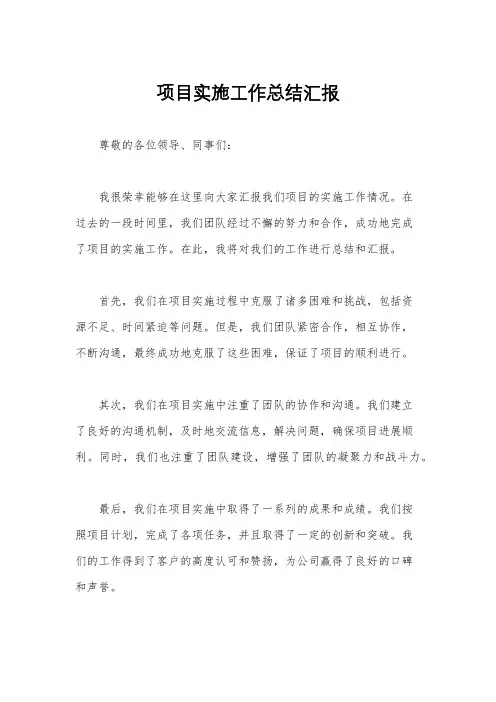 项目实施工作总结汇报

尊敬的各位领导、同事们：

我很荣幸能够在这里向大家汇报我们项目的实施工作情况。在过去的一段时间里，我们团队经过不懈的努力和合作，成功地完成了项目的实施工作。在此，我将对我们的工作进行总结和汇报。

首先，我们在项目实施过程中克服了诸多困难和挑战，包括资源不足、时间紧迫等问题。但是，我们团队紧密合作，相互协作，不断沟通，最终成功地克服了这些困难，保证了项目的顺利进行。

其次，我们在项目实施中注重了团队的协作和沟通。我们建立了良好的沟通机制，及时地交流信息，解决问题，确保项目进展顺利。同时，我们也注重了团队建设，增强了团队的凝聚力和战斗力。

最后，我们在项目实施中取得了一系列的成果和成绩。我们按照项目计划，完成了各项任务，并且取得了一定的创新和突破。我们的工作得到了客户的高度认可和赞扬，为公司赢得了良好的口碑和声誉。